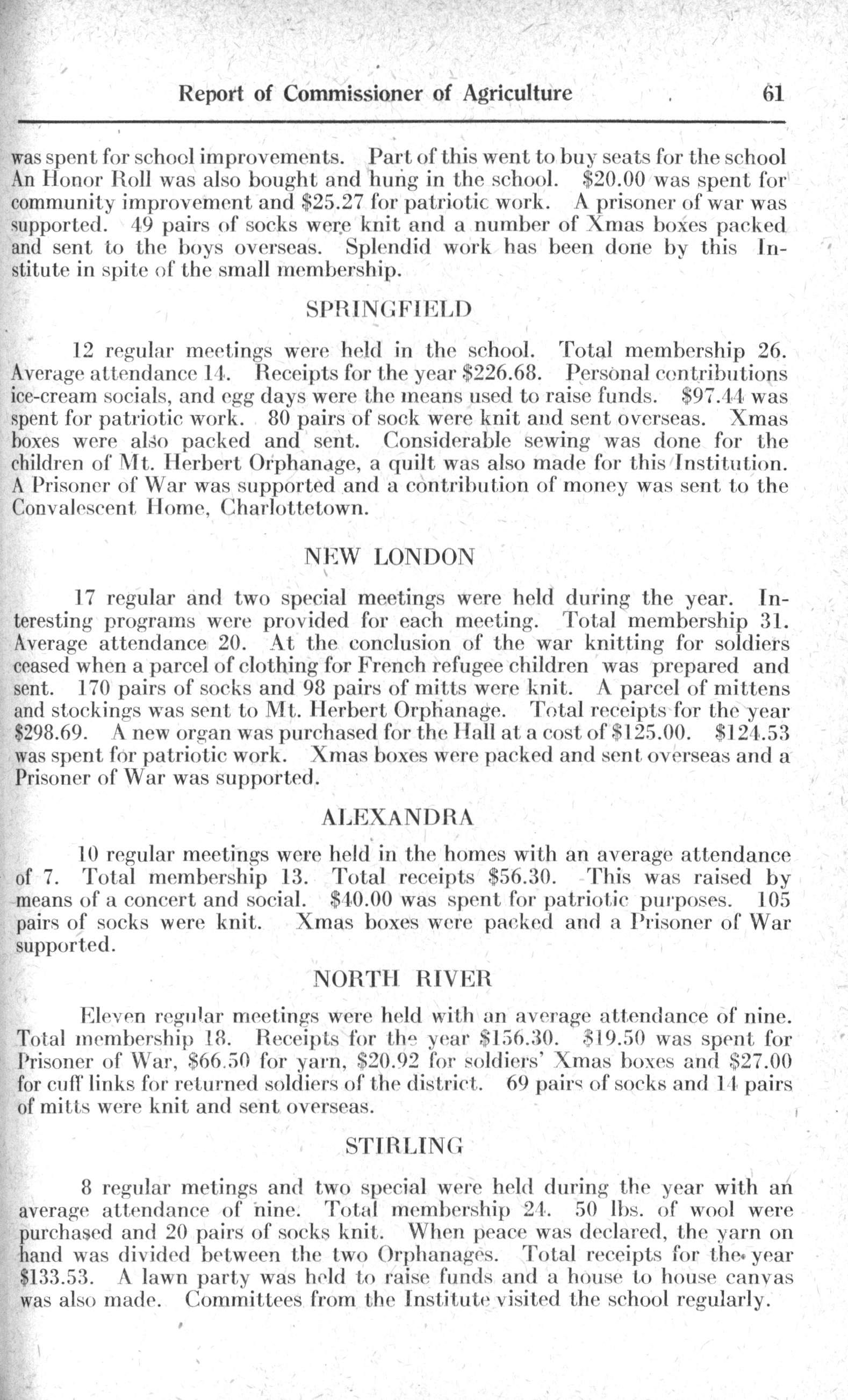 Report of Commissioner of Agriculture 61

was spent for school improvements. Part of this went to buy seats for the school An Honor Roll was also bought and hung in the school. \$20.00 was spent for community improvement and \$25.27 for patriotic work. A prisoner of war was supported. 49 pairs of socks were knit and a number of Xmas boxes packed and sent to the boys overseas. Splendid work has been done by this Institute in spite of the small membership.

SPRINGFIELD

12 regular meetings were held in the school. Total membership 26. Average attendance 14. Receipts for the year \$226.68. Personal contributions ice-cream socials, and egg days were the means used to raise funds. \$97.44 was spent for patriotic work. 80 pairs of sock were knit and sent overseas. Xmas boxes were also packed and sent. Considerable sewing was done for the children of Mt. Herbert Orphanage, a quilt was also made for this Institution. A Prisoner of War was supported and a contribution of money was sent to the Convalescent Home, Charlottetown.

NEW LONDON

17 regular and two special meetings were held during the year. Interesting programs were provided for each meeting. Total membership 31. Average attendance 20. At the conclusion of the war knitting for soldiers ceased when a parcel of clothing for French refugee children was prepared and sent. 170 pairs of socks and 98 pairs of mitts were knit. A parcel of mittens and stockings was sent to Mt. Herbert Orphanage. Total receipts for the year \$298.69. A new organ was purchased for the Hall at a cost of \$125.00. \$124.53 was spent for patriotic work. Xmas boxes were packed and sent overseas and a Prisoner of War was supported.

ALEXANDRA

10 regular meetings were held in the homes with an average attendance of 7. Total membership 13. Total receipts \$56.30. This was raised by means of a concert and social. \$40.00 was spent for patriotic purposes. 105 pairs of socks were knit. Xmas boxes were packed and a Prisoner of War supported.

NORTH RIVER

Eleven regular meetings were held with an average attendance of nine. Total membership 18. Receipts for the year \$156.30. \$19.50 was spent for Prisoner of War, \$66.50 for yarn, \$20.92 for soldiers' Xmas boxes and \$27.00 for cuff links for returned soldiers of the district. 69 pairs of socks and 14 pairs of mitts were knit and sent overseas.

STIRLING

8 regular metings and two special were held during the year with an average attendance of nine. Total membership 24. 50 lbs. of wool were purchased and 20 pairs of socks knit. When peace was declared, the yarn on hand was divided between the two Orphanages. Total receipts for the year \$133.53. A lawn party was held to raise funds and a house to house canvas was also made. Committees from the Institute visited the school regularly.